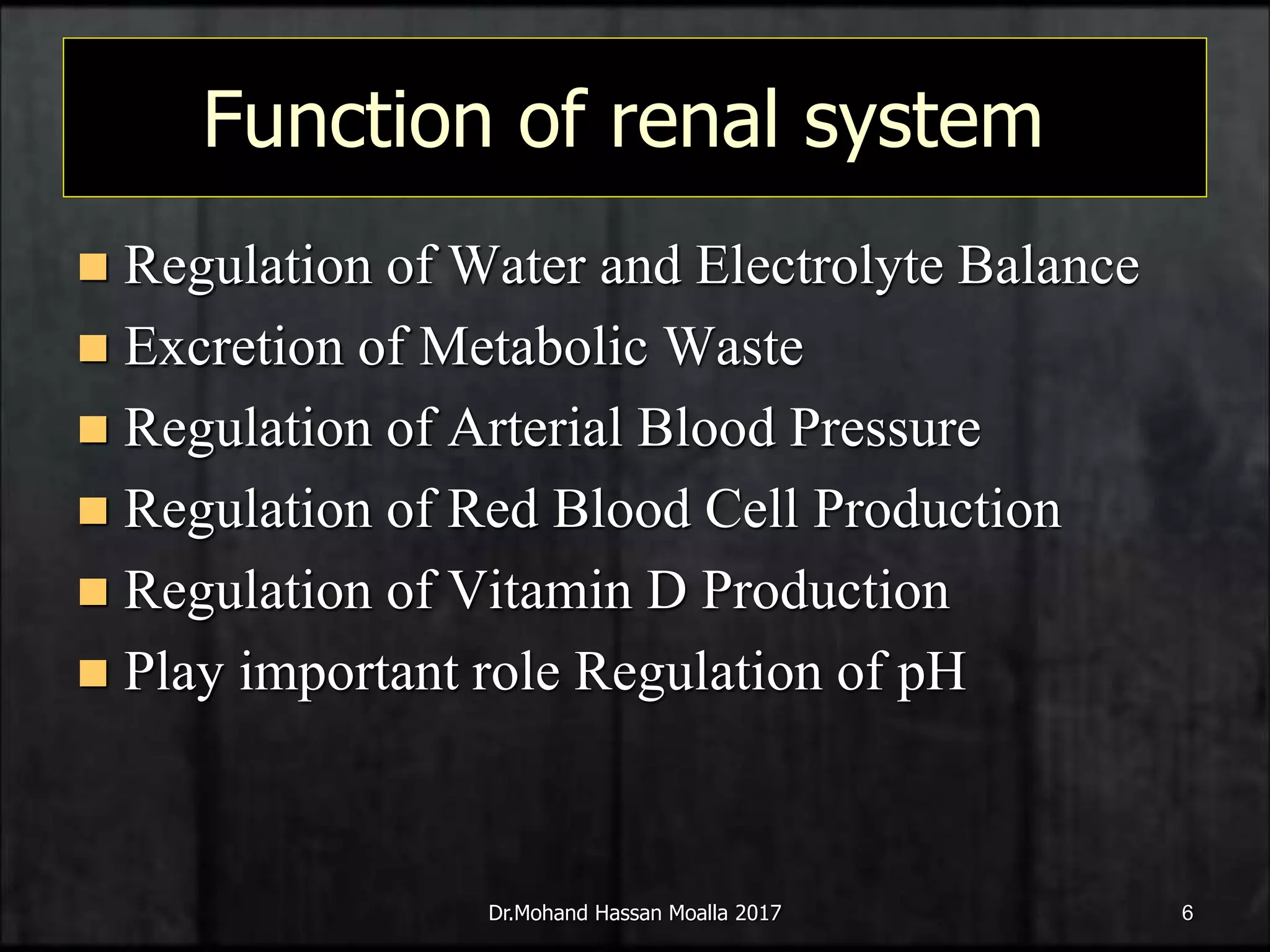 Function of renal system

- Regulation of Water and Electrolyte Balance
- Excretion of Metabolic Waste
- Regulation of Arterial Blood Pressure
- Regulation of Red Blood Cell Production
- Regulation of Vitamin D Production
- Play important role Regulation of pH

Dr.Mohand Hassan Moalla 2017

6